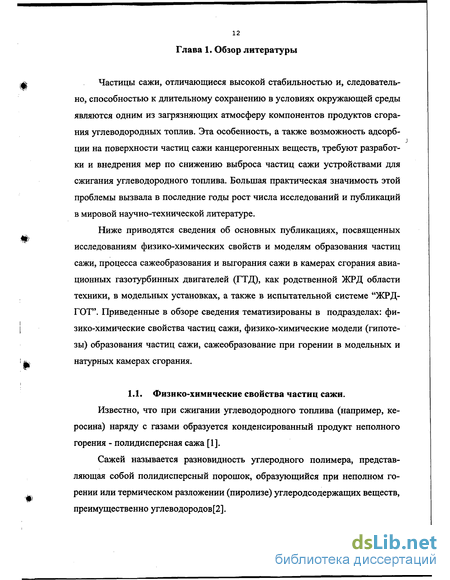 12

Глава 1. Обзор литературы

Частицы сажи, отличающиеся высокой стабильностью и, следовательно, способностью к длительному сохранению в условиях окружающей среды являются одним из загрязняющих атмосферу компонентов продуктов сгорания углеводородных топлив. Эта особенность, а также возможность адсорбции на поверхности частиц сажи канцерогенных веществ, требуют разработки и внедрения мер по снижению выброса частиц сажи устройствами для сжигания углеводородного топлива. Большая практическая значимость этой проблемы вызвала в последние годы рост числа исследований и публикаций в мировой научно-технической литературе.

Ниже приводятся сведения об основных публикациях, посвященных исследованиям физико-химических свойств и моделям образования частиц сажи, процесса сажеобразования и выгорания сажи в камерах сгорания авиационных газотурбинных двигателей (ГТД), как родственной ЖРД области техники, в модельных установках, а также в испытательной системе "ЖРД-ГОТ". Приведенные в обзоре сведения тематизированы в подразделах: физико-химические свойства частиц сажи, физико-химические модели (гипотезы) образования частиц сажи, сажеобразование при горении в модельных и натурных камерах сгорания.

1.1. Физико-химические свойства частиц сажи.

Известно, что при сжигании углеводородного топлива (например, керосина) наряду с газами образуется конденсированный продукт неполного горения - полидисперсная сажа [1].

Сажей называется разновидность углеродного полимера, представляющая собой полидисперсный порошок, образующийся при неполном горении или термическом разложении (пиролизе) углеродсодержащих веществ, преимущественно углеводородов[2].

dsLib.net
библиотека диссертаций